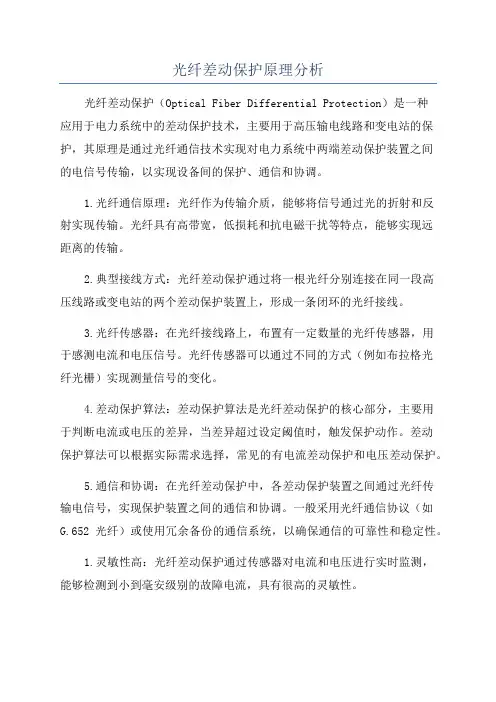 光纤差动保护原理分析

光纤差动保护（Optical Fiber Differential Protection）是一种应用于电力系统中的差动保护技术，主要用于高压输电线路和变电站的保护，其原理是通过光纤通信技术实现对电力系统中两端差动保护装置之间的电信号传输，以实现设备间的保护、通信和协调。

1.光纤通信原理：光纤作为传输介质，能够将信号通过光的折射和反射实现传输。光纤具有高带宽，低损耗和抗电磁干扰等特点，能够实现远距离的传输。

2.典型接线方式：光纤差动保护通过将一根光纤分别连接在同一段高压线路或变电站的两个差动保护装置上，形成一条闭环的光纤接线。

3.光纤传感器：在光纤接线路上，布置有一定数量的光纤传感器，用于感测电流和电压信号。光纤传感器可以通过不同的方式（例如布拉格光纤光栅）实现测量信号的变化。

4.差动保护算法：差动保护算法是光纤差动保护的核心部分，主要用于判断电流或电压的差异，当差异超过设定阈值时，触发保护动作。差动保护算法可以根据实际需求选择，常见的有电流差动保护和电压差动保护。

5.通信和协调：在光纤差动保护中，各差动保护装置之间通过光纤传输电信号，实现保护装置之间的通信和协调。一般采用光纤通信协议（如G.652 光纤）或使用冗余备份的通信系统，以确保通信的可靠性和稳定性。

1.灵敏性高：光纤差动保护通过传感器对电流和电压进行实时监测，能够检测到小到毫安级别的故障电流，具有很高的灵敏性。